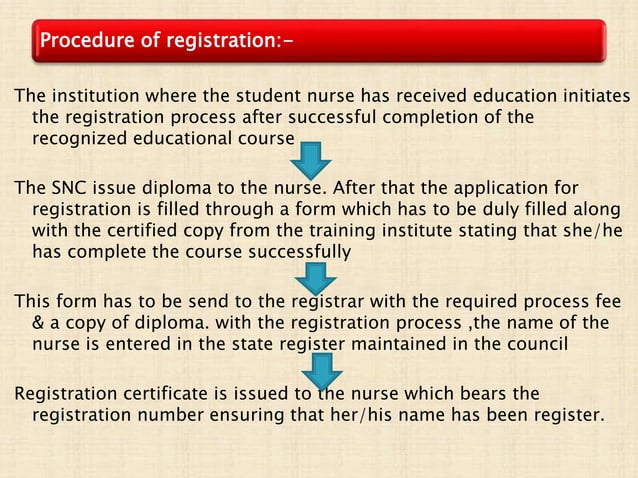 Procedure of registration:-

The institution where the student nurse has received education initiates the registration process after successful completion of the recognized educational course

The SNC issue diploma to the nurse. After that the application for registration is filled through a form which has to be duly filled along with the certified copy from the training institute stating that she/he has complete the course successfully

This form has to be send to the registrar with the required process fee & a copy of diploma. with the registration process ,the name of the nurse is entered in the state register maintained in the council

Registration certificate is issued to the nurse which bears the registration number ensuring that her/his name has been register.